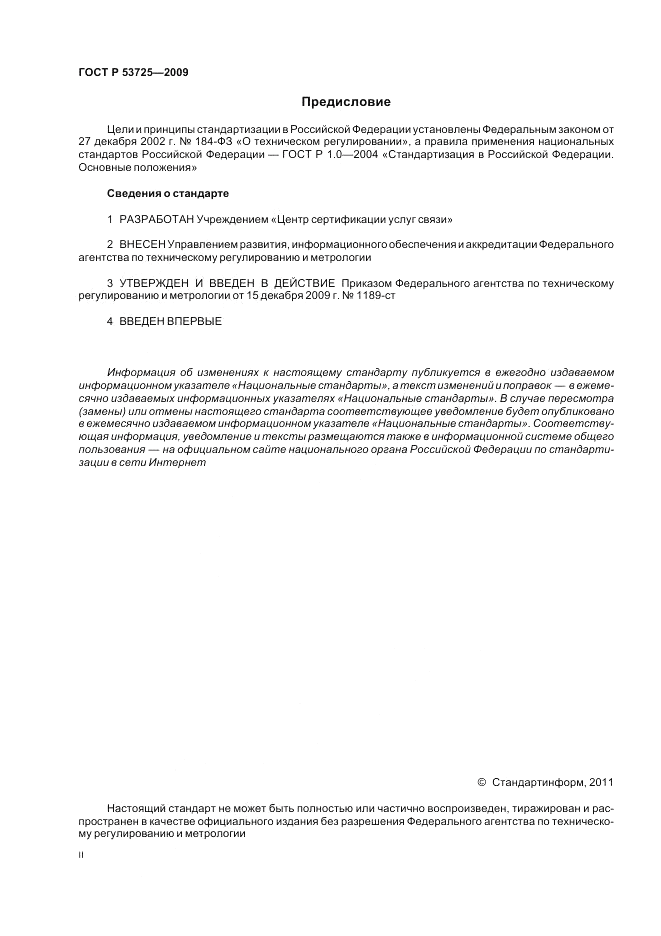 ГОСТ Р 53725—2009

Предисловие

Цели и принципы стандартизации в Российской Федерации установлены Федеральным законом от 27 декабря 2002 г. № 184-ФЗ «О техническом регулировании», а правила применения национальных стандартов Российской Федерации — ГОСТ Р 1.0—2004 «Стандартизация в Российской Федерации. Основные положения»

Сведения о стандарте

1 РАЗРАБОТАН Учреждением «Центр сертификации услуг связи»

2 ВНЕСЕН Управлением развития, информационного обеспечения и аккредитации Федерального агентства по техническому регулированию и метрологии

3 УТВЕРЖДЕН И ВВЕДЕН В ДЕЙСТВИЕ Приказом Федерального агентства по техническому регулированию и метрологии от 15 декабря 2009 г. № 1189-ст

4 ВВЕДЕН ВПЕРВЫЕ

Информация об изменениях к настоящему стандарту публикуется в ежегодно издаваемом информационном указателе «Национальные стандарты», а текст изменений и поправок — в ежемесячно издаваемых информационных указателях «Национальные стандарты». В случае пересмотра (замены) или отмены настоящего стандарта соответствующее уведомление будет опубликовано в ежемесячно издаваемом информационном указателе «Национальные стандарты». Соответствующая информация, уведомление и тексты размещаются также в информационной системе общего пользования — на официальном сайте национального органа Российской Федерации по стандартизации в сети Интернет

© Стандартинформ, 2011

Настоящий стандарт не может быть полностью или частично воспроизведен, тиражирован и распространен в качестве официального издания без разрешения Федерального агентства по техническому регулированию и метрологии

II